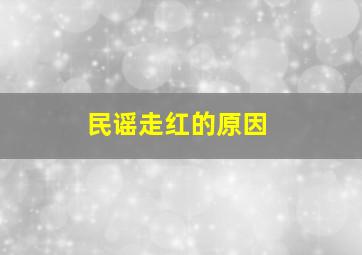 民谣走红的原因